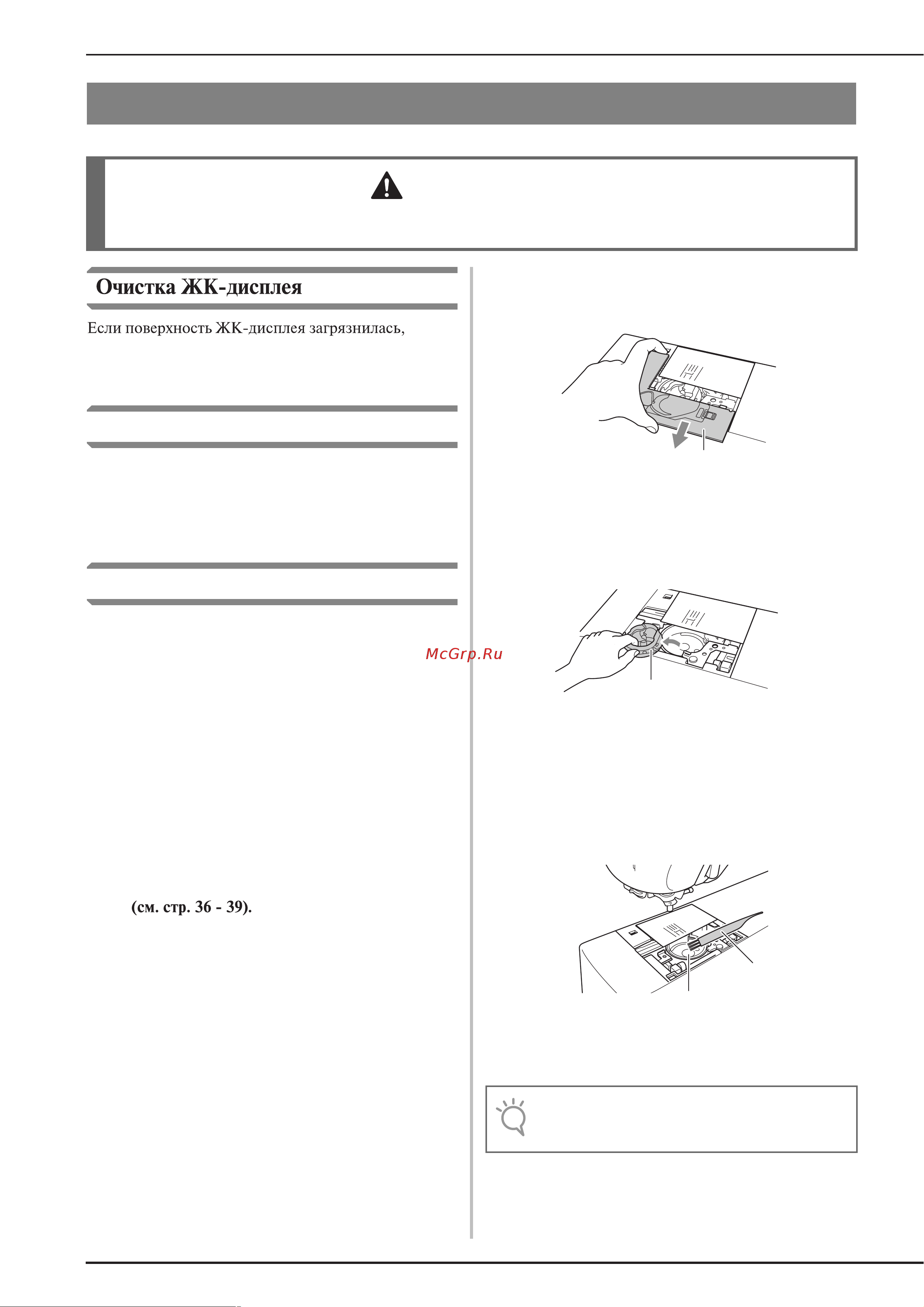 Очистка ЖК-дисплея

Если поверхность ЖК-дисплея загрязнилась,

McGrp.Ru

(см. стр. 36 - 39).